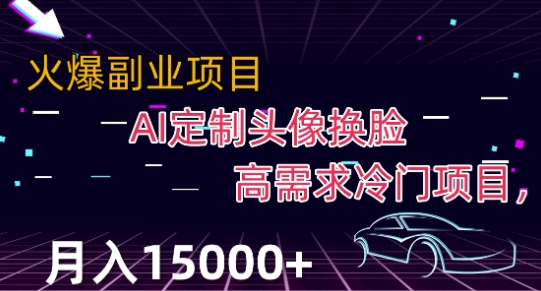 火爆副业项目

AI定制头像换脸

高需求冷门项目，

月入15000+